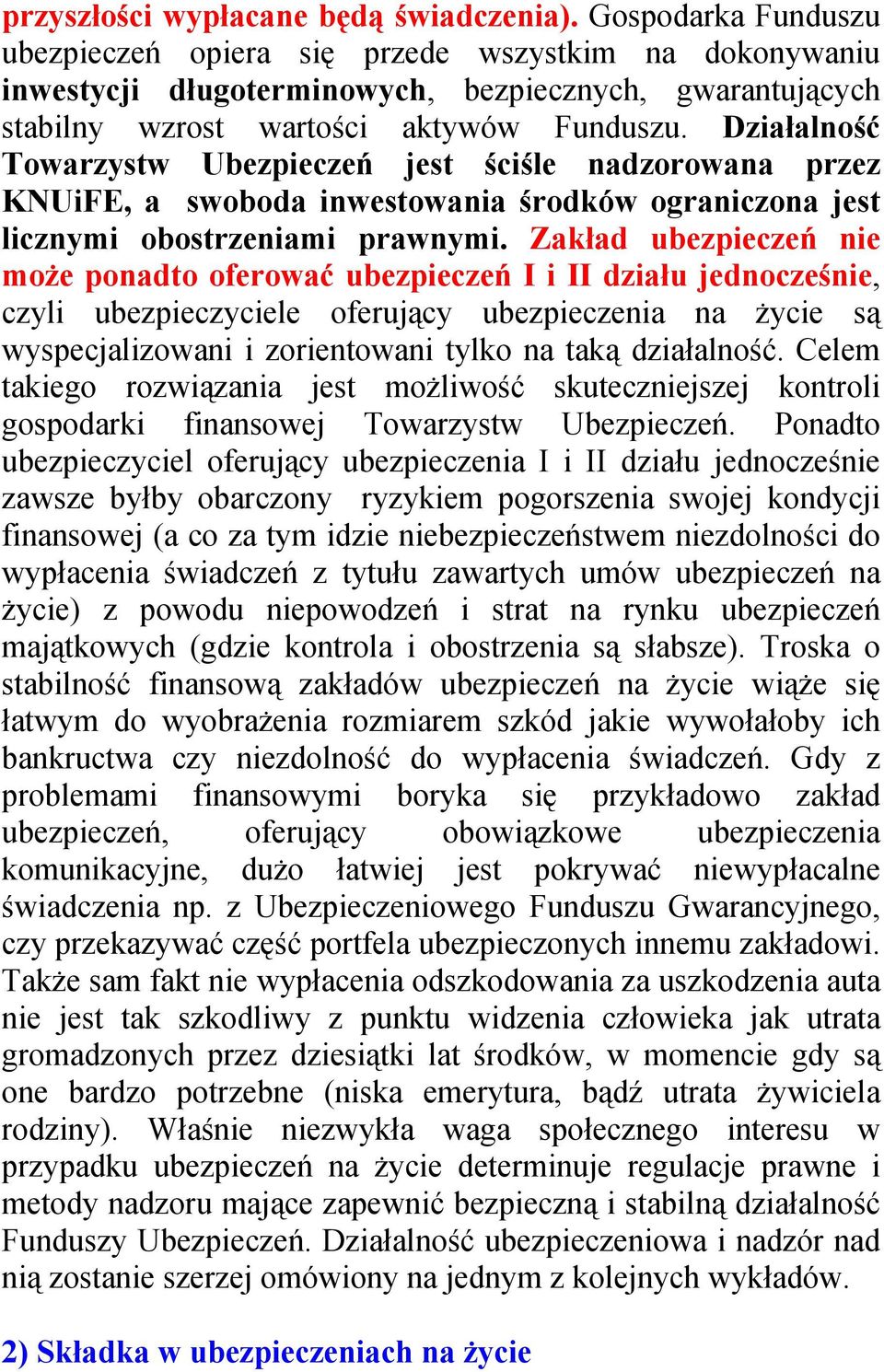 przyszłości wypłacane będą świadczenia). Gospodarka Funduszu ubezpieczeń opiera się przede wszystkim na dokonywaniu inwestycji długoterminowych, bezpiecznych, gwarantujących stabilny wzrost wartości aktywów Funduszu. Działalność Towarzystw Ubezpieczeń jest ściśle nadzorowana przez KNUiFE, a swoboda inwestowania środków ograniczona jest licznymi obostrzeniami prawnymi. Zakład ubezpieczeń nie może ponadto oferować ubezpieczeń I i II działu jednocześnie, czyli ubezpieczyciele oferujący ubezpieczenia na życie są wyspecjalizowani i zorientowani tylko na taką działalność. Celem takiego rozwiązania jest możliwość skuteczniejszej kontroli gospodarki finansowej Towarzystw Ubezpieczeń. Ponadto ubezpieczyciel oferujący ubezpieczenia I i II działu jednocześnie zawsze byłby obarczony ryzykiem pogorszenia swojej kondycji finansowej (a co za tym idzie niebezpieczeństwem niezdolności do wypłacenia świadczeń z tytułu zawartych umów ubezpieczeń na życie) z powodu niepowodzeń i strat na rynku ubezpieczeń majątkowych (gdzie kontrola i obostrzenia są słabsze). Troska o stabilność finansową zakładów ubezpieczeń na życie wiąże się łatwym do wyobrażenia rozmiarem szkód jakie wywołałoby ich bankructwa czy niezdolność do wypłacenia świadczeń. Gdy z problemami finansowymi boryka się przykładowo zakład ubezpieczeń, oferujący obowiązkowe ubezpieczenia komunikacyjne, dużo łatwiej jest pokrywać niewypłacalne świadczenia np. z Ubezpieczeniowego Funduszu Gwarancyjnego, czy przekazywać część portfela ubezpieczonych innemu zakładowi. Także sam fakt nie wypłacenia odszkodowania za uszkodzenia auta nie jest tak szkodliwy z punktu widzenia człowieka jak utrata gromadzonych przez dziesiątki lat środków, w momencie gdy są one bardzo potrzebne (niska emerytura, bądź utrata żywiciela rodziny). Właśnie niezwykła waga społecznego interesu w przypadku ubezpieczeń na życie determinuje regulacje prawne i metody nadzoru mające zapewnić bezpieczną i stabilną działalność Funduszy Ubezpieczeń. Działalność ubezpieczeniowa i nadzór nad nią zostanie szerzej omówiony na jednym z kolejnych wykładów.

2) Składka w ubezpieczeniach na życie